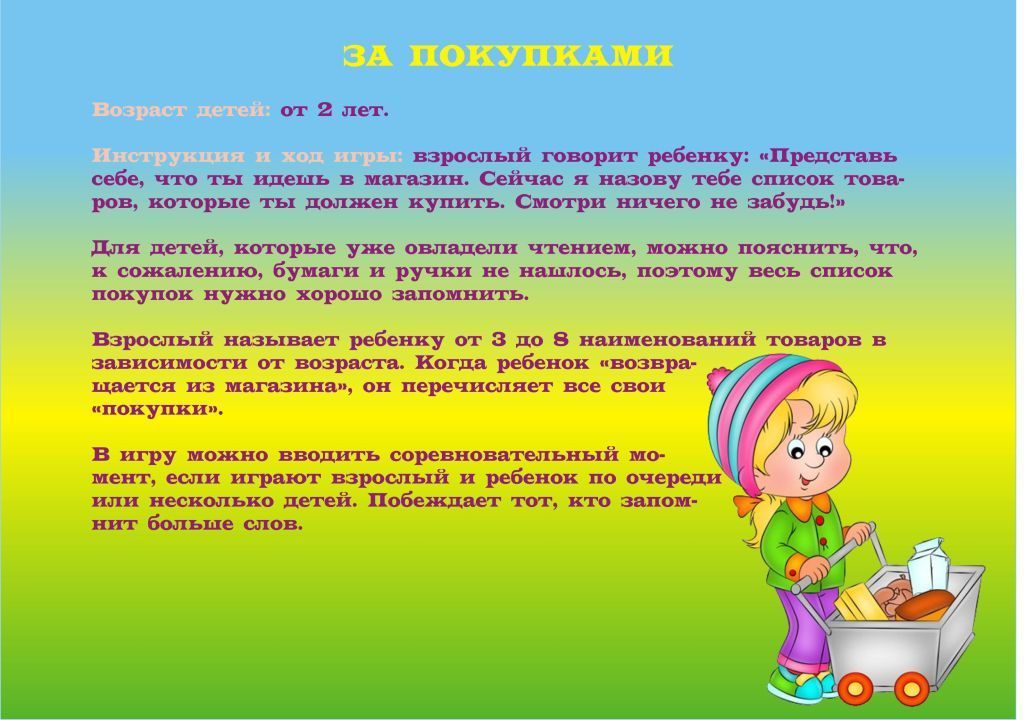 ЗА ПОКУПКАМИ

Возраст детей: от 2 лет.

Инструкция и ход игры: взрослый говорит ребенку: «Представь себе, что ты идешь в магазин. Сейчас я назову тебе список товаров, которые ты должен купить. Смотри ничего не забудь!»

Для детей, которые уже овладели чтением, можно пояснить, что, к сожалению, бумаги и ручки не нашлось, поэтому весь список покупок нужно хорошо запомнить.

Взрослый называет ребенку от 3 до 8 наименований товаров в зависимости от возраста. Когда ребенок «возвращается из магазина», он перечисляет все свои «покупки».

В игру можно вводить соревновательный момент, если играют взрослый и ребенок по очереди или несколько детей. Побеждает тот, кто запомнит больше слов.